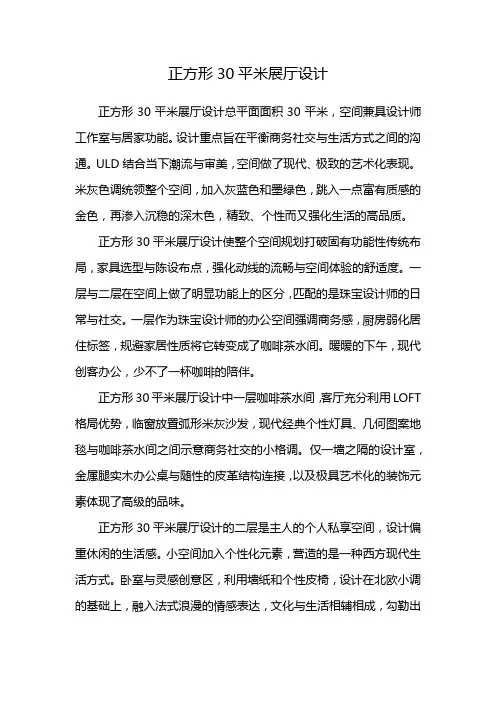 正方形 30 平米展厅设计

正方形 30 平米展厅设计总平面面积 30 平米，空间兼具设计师工作室与居家功能。设计重点旨在平衡商务社交与生活方式之间的沟通。ULD 结合当下潮流与审美，空间做了现代、极致的艺术化表现。米灰色调统领整个空间，加入灰蓝色和墨绿色，跳入一点富有质感的金色，再渗入沉稳的深木色，精致、个性而又强化生活的高品质。

正方形 30 平米展厅设计使整个空间规划打破固有功能性传统布局，家具选型与陈设布点，强化动线的流畅与空间体验的舒适度。一层与二层在空间上做了明显功能上的区分，匹配的是珠宝设计师的日常与社交。一层作为珠宝设计师的办公空间强调商务感，厨房弱化居住标签，规避家居性质将它转变成了咖啡茶水间。暖暖的下午，现代创客办公，少不了一杯咖啡的陪伴。

正方形 30 平米展厅设计中一层咖啡茶水间，客厅充分利用 LOFT 格局优势，临窗放置弧形米灰沙发，现代经典个性灯具、几何图案地毯与咖啡茶水间之间示意商务社交的小格调。仅一墙之隔的设计室，金属腿实木办公桌与随性的皮革结构连接，以及极具艺术化的装饰元素体现了高级的品味。

正方形 30 平米展厅设计的二层是主人的个人私享空间，设计偏重休闲的生活感。小空间加入个性化元素，营造的是一种西方现代生活方式。卧室与灵感创意区，利用墙纸和个性皮椅，设计在北欧小调的基础上，融入法式浪漫的情感表达，文化与生活相辅相成，勾勒出